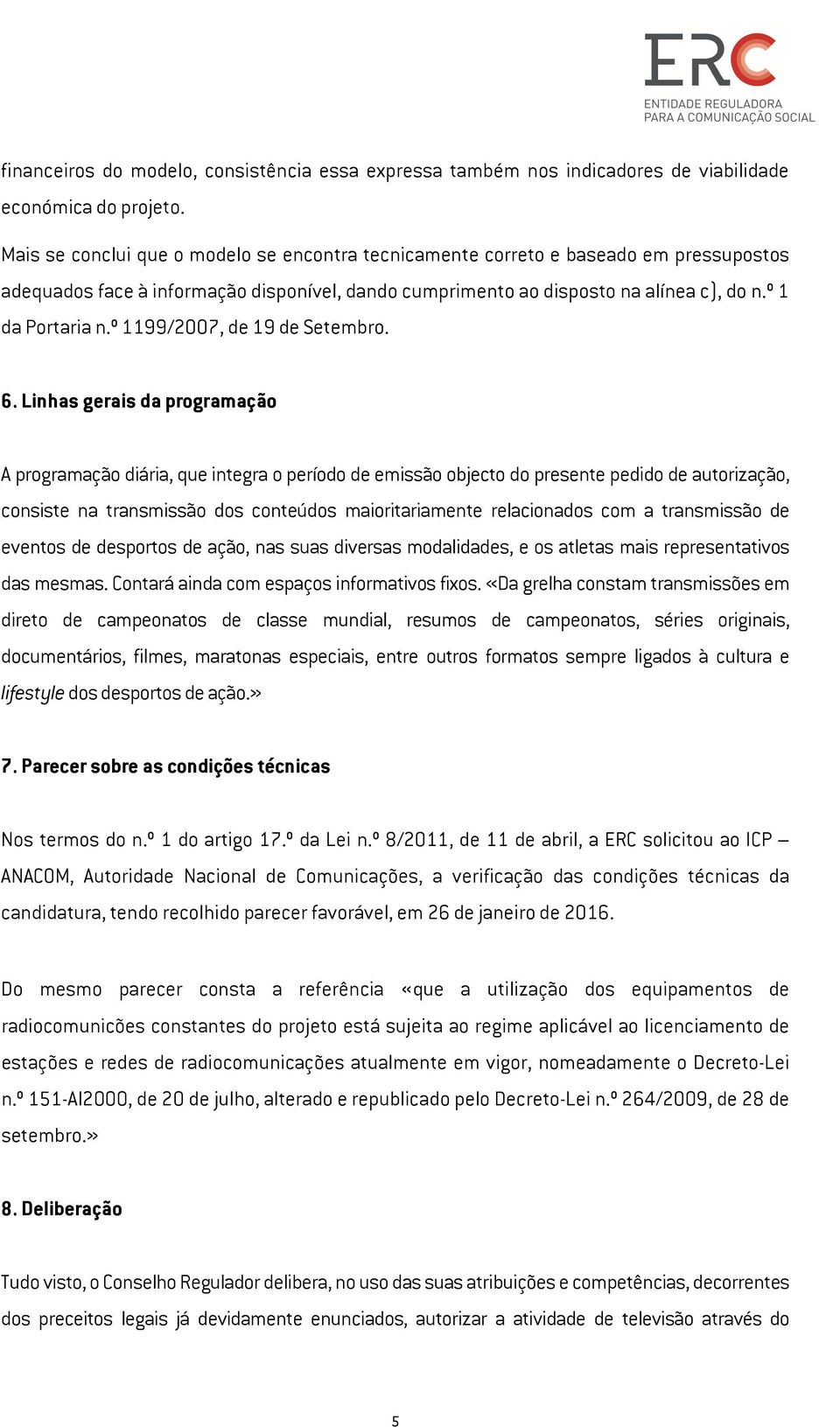 ERC
ENTIDADE REGULADORA
PARA A COMUNICAÇÃO SOCIAL

financeiros do modelo, consistência essa expressa também nos indicadores de viabilidade económica do projeto.

Mais se conclui que o modelo se encontra tecnicamente correto e baseado em pressupostos adequados face à informação disponível, dando cumprimento ao disposto na alínea c), do n.º 1 da Portaria n.º 1199/2007, de 19 de Setembro.

6. Linhas gerais da programação

A programação diária, que integra o período de emissão objecto do presente pedido de autorização, consiste na transmissão dos conteúdos maioritariamente relacionados com a transmissão de eventos de desportos de ação, nas suas diversas modalidades, e os atletas mais representativos das mesmas. Contará ainda com espaços informativos fixos. «Da grelha constam transmissões em direto de campeonatos de classe mundial, resumos de campeonatos, séries originais, documentários, filmes, maratonas especiais, entre outros formatos sempre ligados à cultura e lifestyle dos desportos de ação.»

7. Parecer sobre as condições técnicas

Nos termos do n.º 1 do artigo 17.º da Lei n.º 8/2011, de 11 de abril, a ERC solicitou ao ICP – ANACOM, Autoridade Nacional de Comunicações, a verificação das condições técnicas da candidatura, tendo recolhido parecer favorável, em 26 de janeiro de 2016.

Do mesmo parecer consta a referência «que a utilização dos equipamentos de radiocomunicões constantes do projeto está sujeita ao regime aplicável ao licenciamento de estações e redes de radiocomunicações atualmente em vigor, nomeadamente o Decreto-Lei n.º 151-AI2000, de 20 de julho, alterado e republicado pelo Decreto-Lei n.º 264/2009, de 28 de setembro.»

8. Deliberação

Tudo visto, o Conselho Regulador delibera, no uso das suas atribuições e competências, decorrentes dos preceitos legais já devidamente enunciados, autorizar a atividade de televisão através do

5